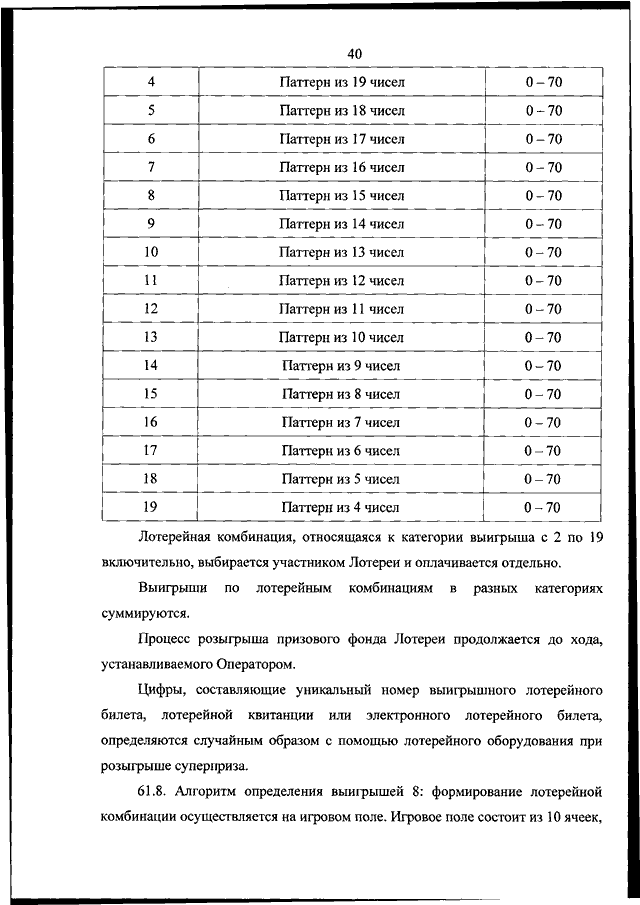 40

| 4 | Паттерн из 19 чисел | 0 – 70 |
|---|---|---|
| 5 | Паттерн из 18 чисел | 0 – 70 |
| 6 | Паттерн из 17 чисел | 0 – 70 |
| 7 | Паттерн из 16 чисел | 0 – 70 |
| 8 | Паттерн из 15 чисел | 0 – 70 |
| 9 | Паттерн из 14 чисел | 0 – 70 |
| 10 | Паттерн из 13 чисел | 0 – 70 |
| 11 | Паттерн из 12 чисел | 0 – 70 |
| 12 | Паттерн из 11 чисел | 0 – 70 |
| 13 | Паттерн из 10 чисел | 0 – 70 |
| 14 | Паттерн из 9 чисел | 0 – 70 |
| 15 | Паттерн из 8 чисел | 0 – 70 |
| 16 | Паттерн из 7 чисел | 0 – 70 |
| 17 | Паттерн из 6 чисел | 0 – 70 |
| 18 | Паттерн из 5 чисел | 0 – 70 |
| 19 | Паттерн из 4 чисел | 0 – 70 |

Лотерейная комбинация, относящаяся к категории выигрыша с 2 по 19 включительно, выбирается участником Лотереи и оплачивается отдельно.

Выигрыши по лотерейным комбинациям в разных категориях суммируются.

Процесс розыгрыша призового фонда Лотереи продолжается до хода, устанавливаемого Оператором.

Цифры, составляющие уникальный номер выигрышного лотерейного билета, лотерейной квитанции или электронного лотерейного билета, определяются случайным образом с помощью лотерейного оборудования при розыгрыше суперприза.

61.8. Алгоритм определения выигрышей 8: формирование лотерейной комбинации осуществляется на игровом поле. Игровое поле состоит из 10 ячеек,